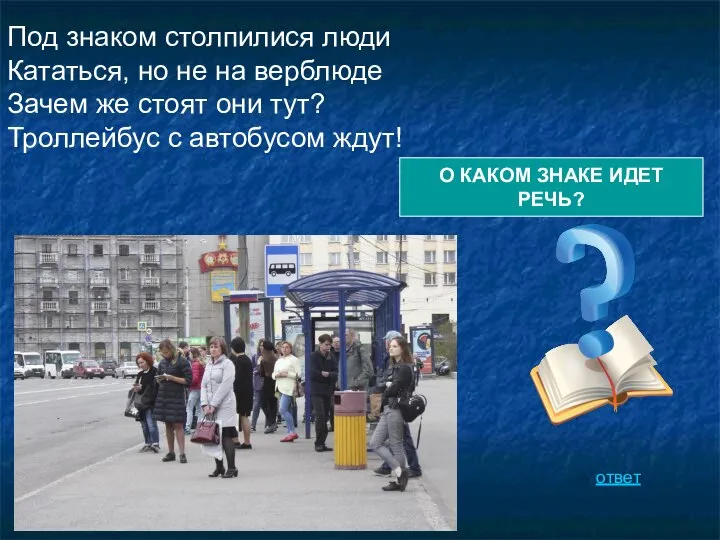 Под знаком столпилися люди
Кататься, но не на верблюде
Зачем же стоят они тут?
Троллейбус с автобусом ждут!

О КАКОМ ЗНАКЕ ИДЕТ РЕЧЬ?

ответ